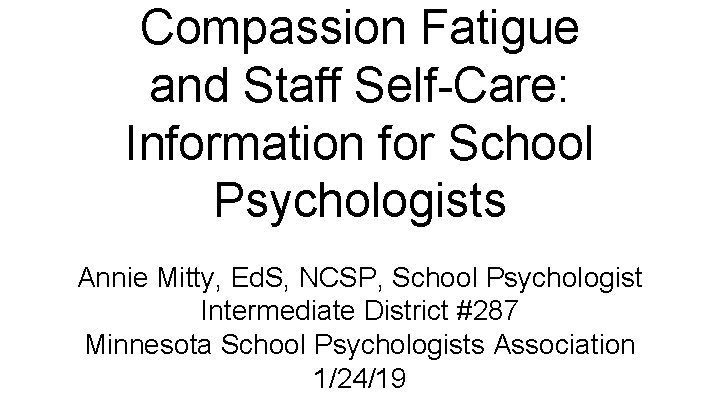 Compassion Fatigue and Staff Self-Care: Information for School Psychologists

Annie Mitty, EdS, NCSP, School Psychologist
Intermediate District #287
Minnesota School Psychologists Association
1/24/19